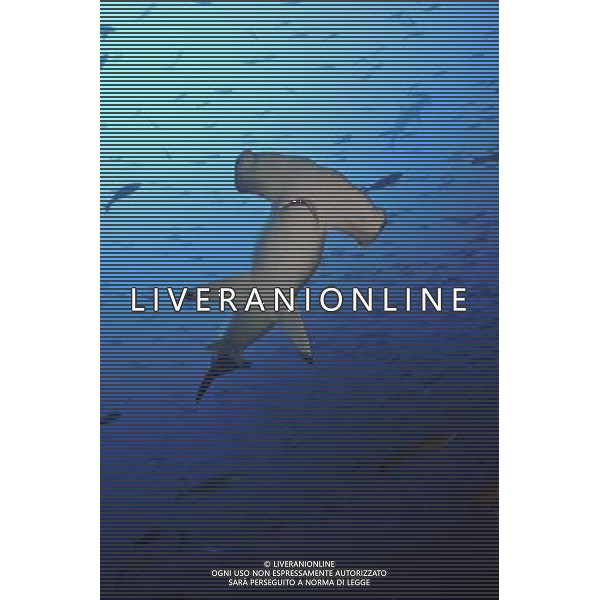 LIVERANIONLINE

© LIVERANIONLINE
OGNI USO NON ESPRESSAMENTE AUTORIZZATO
SARÀ PERSEGUITO A NORMA DI LEGGE